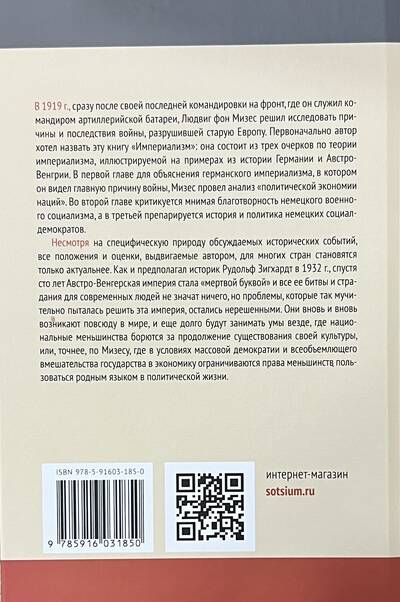 В 1919 г., сразу после своей последней командировки на фронт, где он служил командиром артиллерийской батареи, Людвиг фон Мизес решил исследовать причины и последствия войны, разрушившей старую Европу. Первоначально автор хотел назвать эту книгу «Империализм»: она состоит из трех очерков по теории империализма, иллюстрируемой на примерах из истории Германии и Австро-Венгрии. В первой главе для объяснения германского империализма, в котором он видел главную причину войны, Мизес провел анализ «политической экономии наций». Во второй главе критикуется мнимая благотворность немецкого военного социализма, а в третьей препарируется история и политика немецких социал-демократов.

Несмотря на специфическую природу обсуждаемых исторических событий, все положения и оценки, выдвигаемые автором, для многих стран становятся только актуальнее. Как и предполагал историк Рудольф Зигхардт в 1932 г., спустя сто лет Австро-Венгерская империя стала «мертвой буквой» и все ее битвы и страдания для современных людей не значат ничего, но проблемы, которые так мучительно пыталась решить эта империя, остались нерешенными. Они вновь и вновь возникают повсюду в мире, и еще долго будут занимать умы везде, где национальные меньшинства борются за продолжение существования своей культуры, или, точнее, по Мизесу, где в условиях массовой демократии и всеобъемлющего вмешательства государства в экономику ограничиваются права меньшинств пользоваться родным языком в политической жизни.

ISBN 978-5-91603-185-0

9 785916 031850

интернет-магазин
sotsium.ru